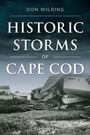 DON WILDING

HISTORIC STORMS OF CAPE COD